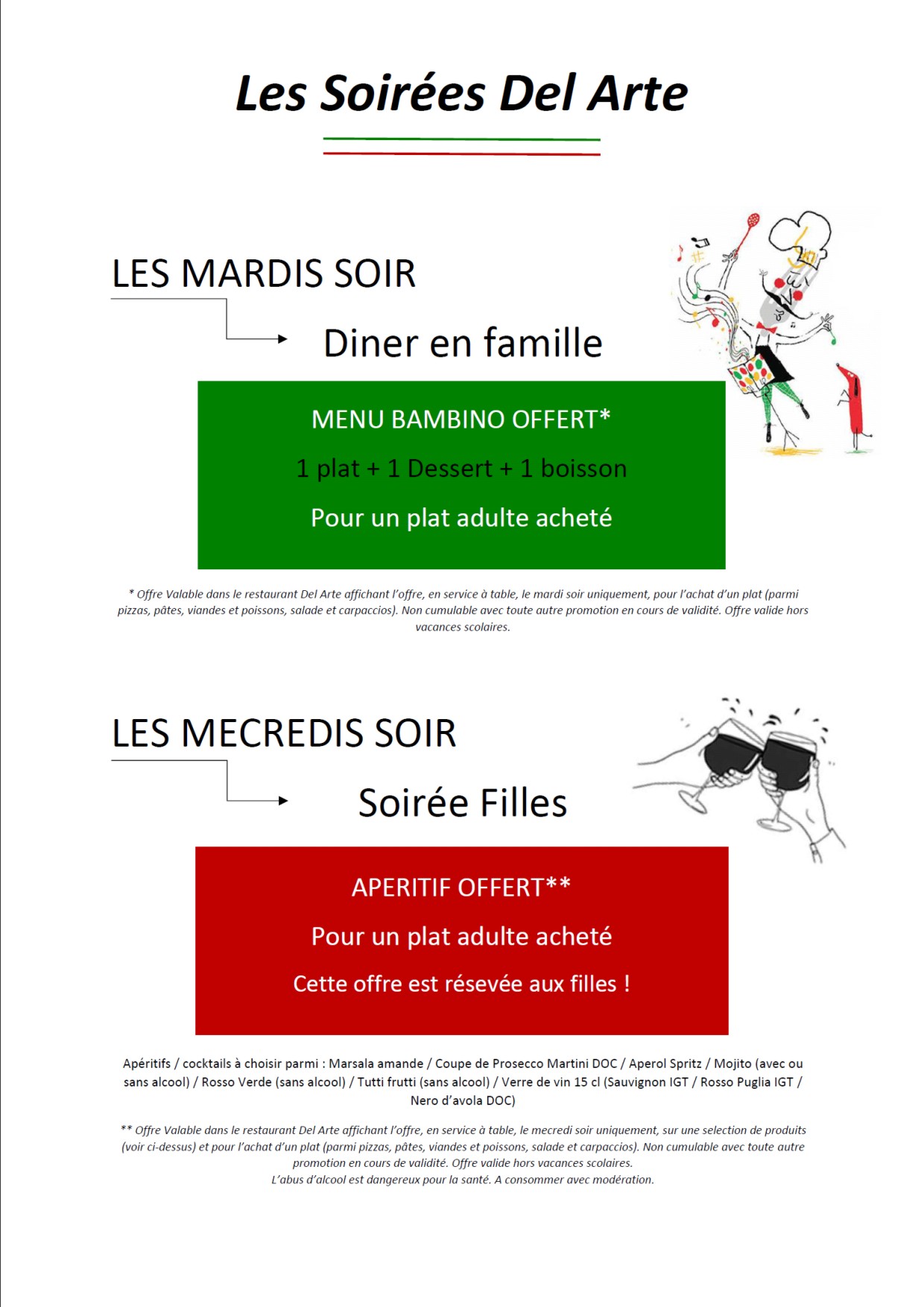 Les Soirées Del Arte

LES MARDIS SOIR

Diner en famille

MENU BAMBINO OFFERT*

1 plat + 1 Dessert + 1 boisson

Pour un plat adulte acheté

* Offre Valable dans le restaurant Del Arte affichant l'offre, en service à table, le mardi soir uniquement, pour l'achat d'un plat (parmi pizzas, pâtes, viandes et poissons, salade et carpaccios). Non cumulable avec toute autre promotion en cours de validité. Offre valide hors vacances scolaires.

LES MECREDIS SOIR

Soirée Filles

APERITIF OFFERT**

Pour un plat adulte acheté

Cette offre est résevée aux filles !

Apéritifs / cocktails à choisir parmi : Marsala amande / Coupe de Prosecco Martini DOC / Aperol Spritz / Mojito (avec ou sans alcool) / Rosso Verde (sans alcool) / Tutti frutti (sans alcool) / Verre de vin 15 cl (Sauvignon IGT / Rosso Puglia IGT / Nero d'avola DOC)

** Offre Valable dans le restaurant Del Arte affichant l'offre, en service à table, le mecredi soir uniquement, sur une selection de produits (voir ci-dessus) et pour l'achat d'un plat (parmi pizzas, pâtes, viandes et poissons, salade et carpaccios). Non cumulable avec toute autre promotion en cours de validité. Offre valide hors vacances scolaires.
L'abus d'alcool est dangereux pour la santé. A consommer avec modération.